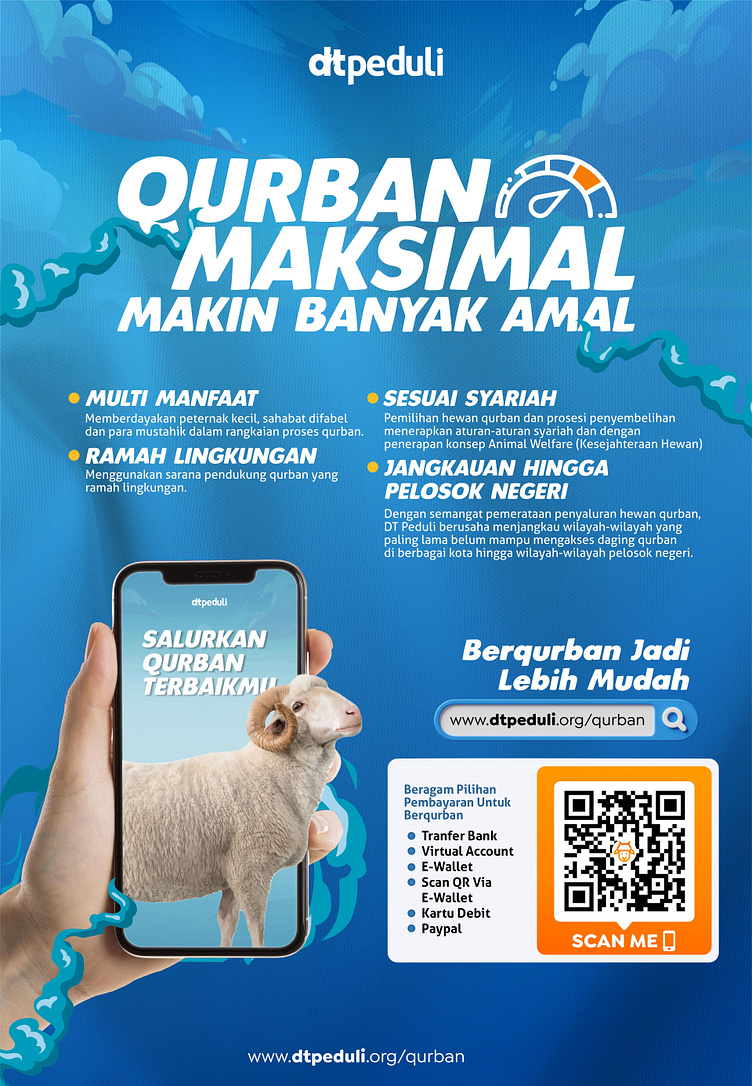 dtpeduli

QURBAN MAKSIMAL
MAKIN BANYAK AMAL

MULTI MANFAAT
Memberdayakan peternak kecil, sahabat difabel dan para mustahik dalam rangkaian proses qurban.

RAMAH LINGKUNGAN
Menggunakan sarana pendukung qurban yang ramah lingkungan.

SESUAI SYARIAH
Pemilihan hewan qurban dan prosesi penyembelihan menerapkan aturan-aturan syariah dan dengan penerapan konsep Animal Welfare (Kesejahteraan Hewan)

JANGKAUAN HINGGA PELOSOK NEGERI
Dengan semangat pemerataan penyaluran hewan qurban, DT Peduli berusaha menjangkau wilayah-wilayah yang paling lama belum mampu mengakses daging qurban di berbagai kota hingga wilayah-wilayah pelosok negeri.

dtpeduli
SALURKAN QURBAN TERBAIKMU

Berqurban Jadi Lebih Mudah
www.dtpeduli.org/qurban

Beragam Pilihan Pembayaran Untuk Berqurban
Tranfer Bank
Virtual Account
E-Wallet
Scan QR Via E-Wallet
Kartu Debit
Paypal

SCAN ME

www.dtpeduli.org/qurban